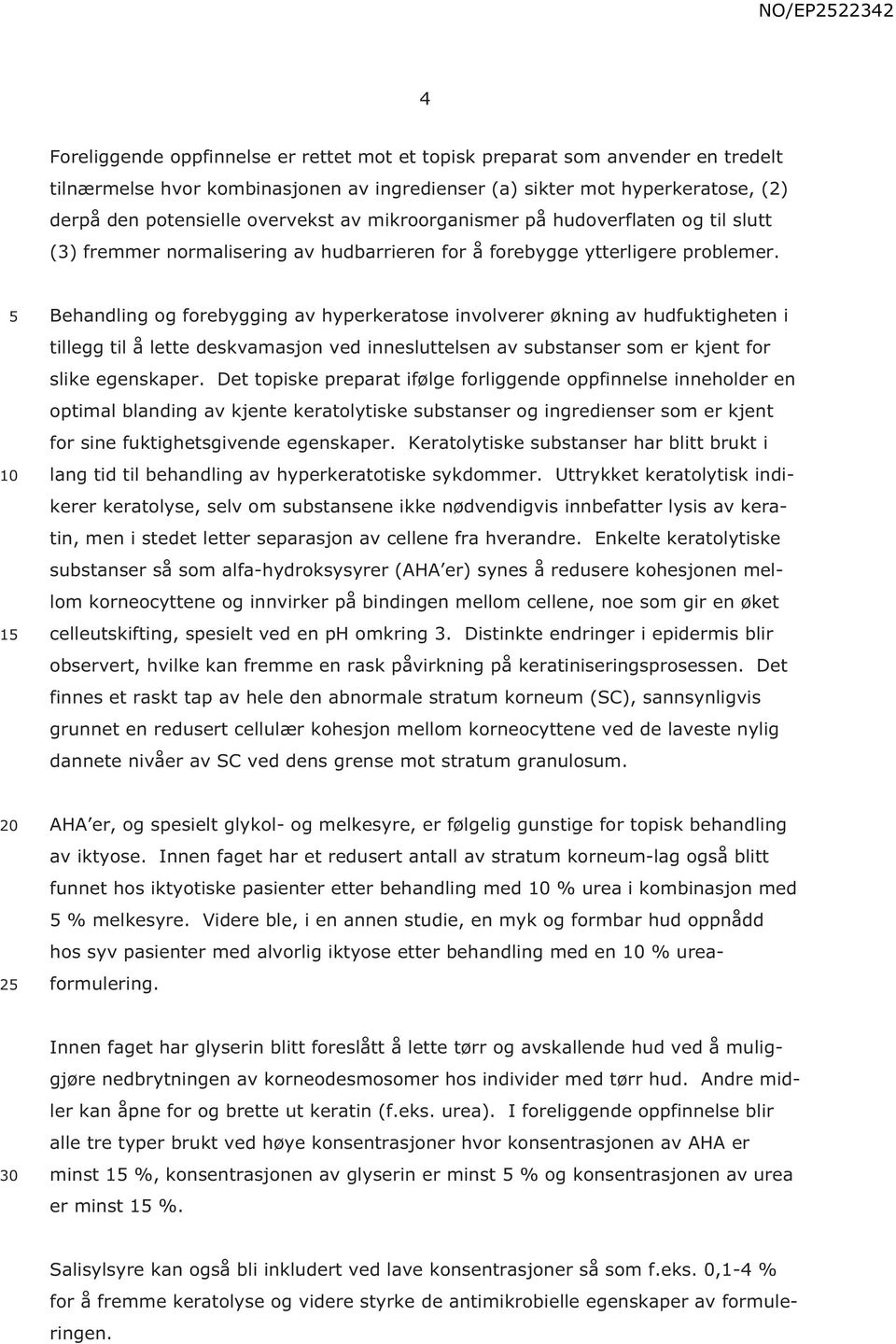 NO/EP2522342

4

Foreliggende oppfinnelse er rettet mot et topisk preparat som anvender en tredelt tilnærmelse hvor kombinasjonen av ingredienser (a) sikter mot hyperkeratose, (2) derpå den potensielle overvekst av mikroorganismer på hudoverflaten og til slutt (3) fremmer normalisering av hudbarrieren for å forebygge ytterligere problemer.

5

Behandling og forebygging av hyperkeratose involverer økning av hudfuktigheten i tillegg til å lette deskvamasjon ved innesluttelsen av substanser som er kjent for slike egenskaper. Det topiske preparat ifølge forliggende oppfinnelse inneholder en optimal blanding av kjente keratolytiske substanser og ingredienser som er kjent for sine fuktighetsgivende egenskaper. Keratolytiske substanser har blitt brukt i

10

lang tid til behandling av hyperkeratotiske sykdommer. Uttrykket keratolytisk indikerer keratolyse, selv om substansene ikke nødvendigvis innbefatter lysis av keratin, men i stedet letter separasjon av cellene fra hverandre. Enkelte keratolytiske substanser så som alfa-hydroksysyrer (AHA'er) synes å redusere kohesjonen mellom korneocyttene og innvirker på bindingen mellom cellene, noe som gir en øket

15

celleutskifting, spesielt ved en pH omkring 3. Distinkte endringer i epidermis blir observert, hvilke kan fremme en rask påvirkning på keratiniseringsprosessen. Det finnes et raskt tap av hele den abnormale stratum korneum (SC), sannsynligvis grunnet en redusert cellulær kohesjon mellom korneocyttene ved de laveste nylig dannete nivåer av SC ved dens grense mot stratum granulosum.

20

AHA'er, og spesielt glykol- og melkesyre, er følgelig gunstige for topisk behandling av iktyose. Innen faget har et redusert antall av stratum korneum-lag også blitt funnet hos iktyotiske pasienter etter behandling med 10 % urea i kombinasjon med 5 % melkesyre. Videre ble, i en annen studie, en myk og formbar hud oppnådd hos syv pasienter med alvorlig iktyose etter behandling med en 10 % urea-

25

formulering.

Innen faget har glyserin blitt foreslått å lette tørr og avskallende hud ved å muliggjøre nedbrytningen av korneodesmosomer hos individer med tørr hud. Andre midler kan åpne for og brette ut keratin (f.eks. urea). I foreliggende oppfinnelse blir alle tre typer brukt ved høye konsentrasjoner hvor konsentrasjonen av AHA er

30

minst 15 %, konsentrasjonen av glyserin er minst 5 % og konsentrasjonen av urea er minst 15 %.

Salisylsyre kan også bli inkludert ved lave konsentrasjoner så som f.eks. 0,1-4 % for å fremme keratolyse og videre styrke de antimikrobielle egenskaper av formuleringen.